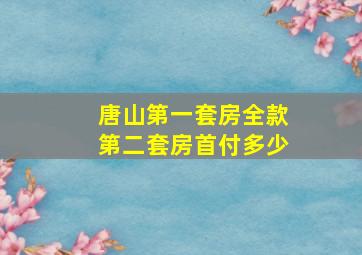 唐山第一套房全款
第二套房首付多少